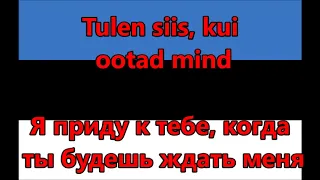 Tulen siis, kui ootad mind

Я приду к тебе, когда ты будешь ждать меня